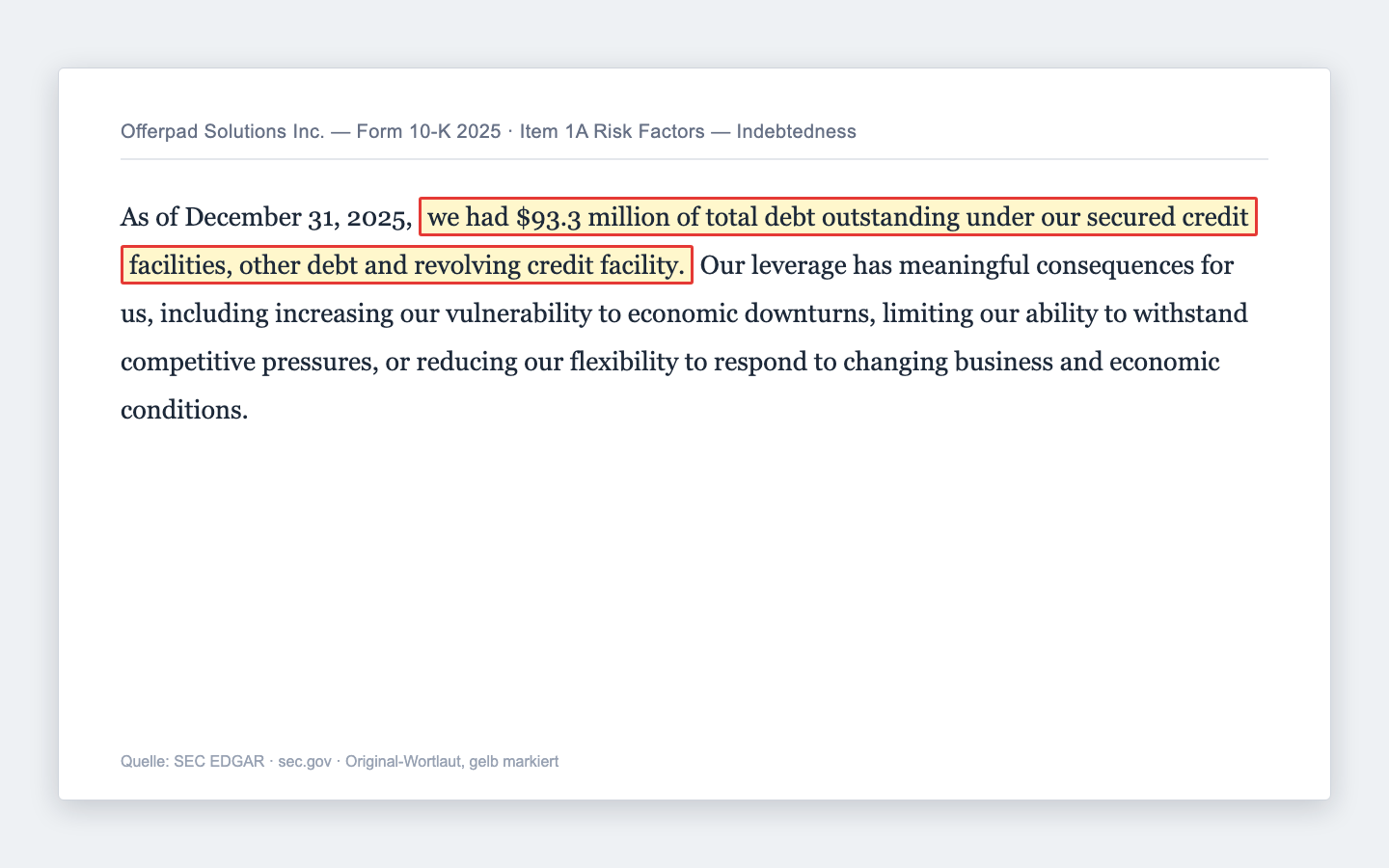 Offerpad Solutions Inc. — Form 10-K 2025 · Item 1A Risk Factors — Indebtedness

As of December 31, 2025, we had $93.3 million of total debt outstanding under our secured credit facilities, other debt and revolving credit facility. Our leverage has meaningful consequences for us, including increasing our vulnerability to economic downturns, limiting our ability to withstand competitive pressures, or reducing our flexibility to respond to changing business and economic conditions.

Quelle: SEC EDGAR · sec.gov · Original-Wortlaut, gelb markiert